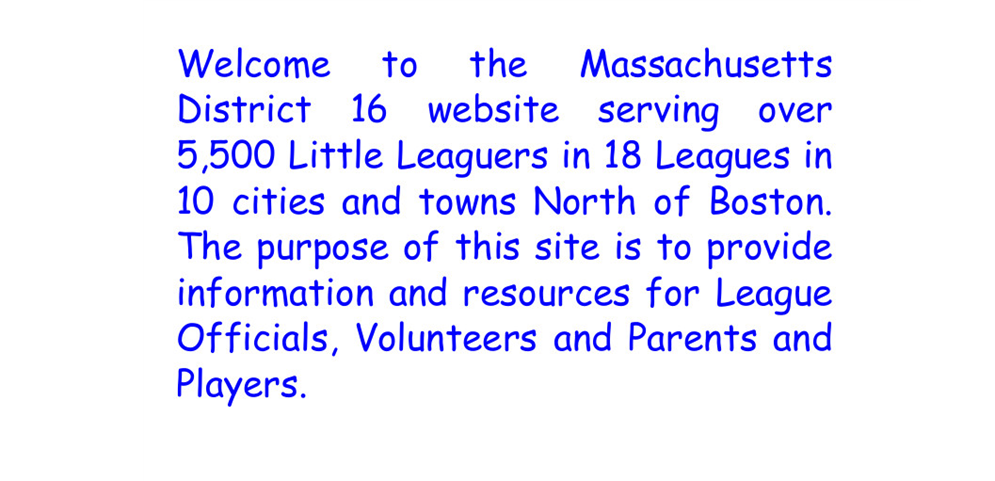 Welcome to the Massachusetts District 16 website serving over 5,500 Little Leaguers in 18 Leagues in 10 cities and towns North of Boston. The purpose of this site is to provide information and resources for League Officials, Volunteers and Parents and Players.